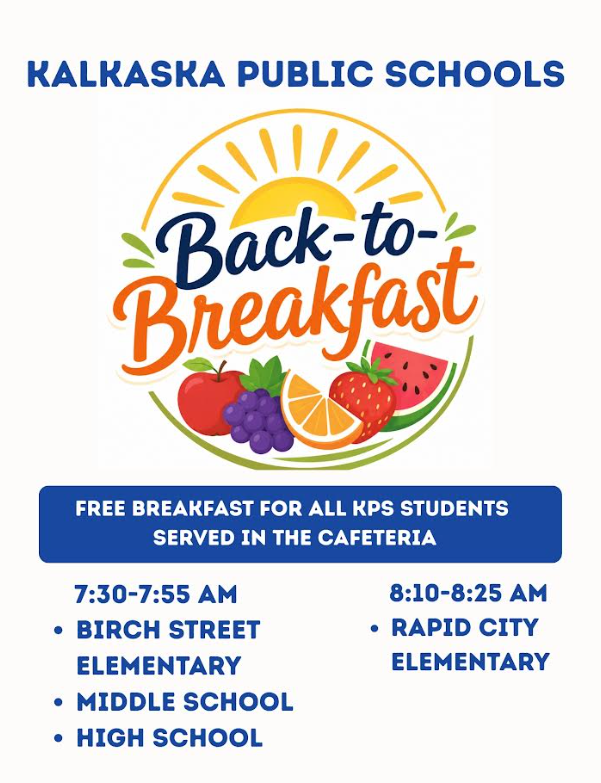 KALKASKA PUBLIC SCHOOLS

Back-to-Breakfast

FREE BREAKFAST FOR ALL KPS STUDENTS SERVED IN THE CAFETERIA

7:30-7:55 AM
• BIRCH STREET ELEMENTARY
• MIDDLE SCHOOL
• HIGH SCHOOL

8:10-8:25 AM
• RAPID CITY ELEMENTARY